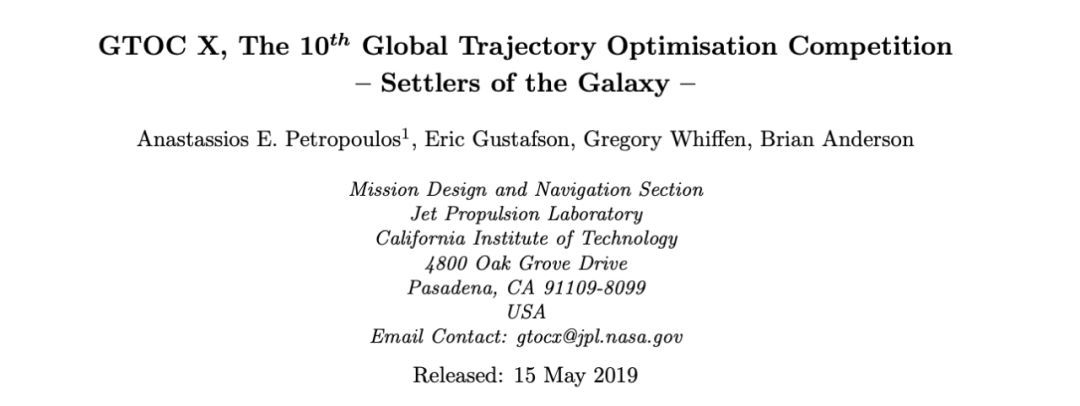 GTOC X, The $10^{th}$ Global Trajectory Optimisation Competition
– Settlers of the Galaxy –

Anastassios E. Petropoulos$^{1}$, Eric Gustafson, Gregory Whiffen, Brian Anderson

Mission Design and Navigation Section
Jet Propulsion Laboratory
California Institute of Technology
4800 Oak Grove Drive
Pasadena, CA 91109-8099
USA
Email Contact: gtocx@jpl.nasa.gov

Released: 15 May 2019